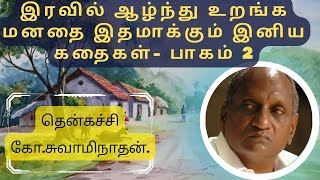 இரவில் ஆழ்ந்து உறங்க மனதை இதமாக்கும் இனிய கதைகள்- பாகம் 2

தென்கச்சி
கோ.சுவாமிநாதன்.